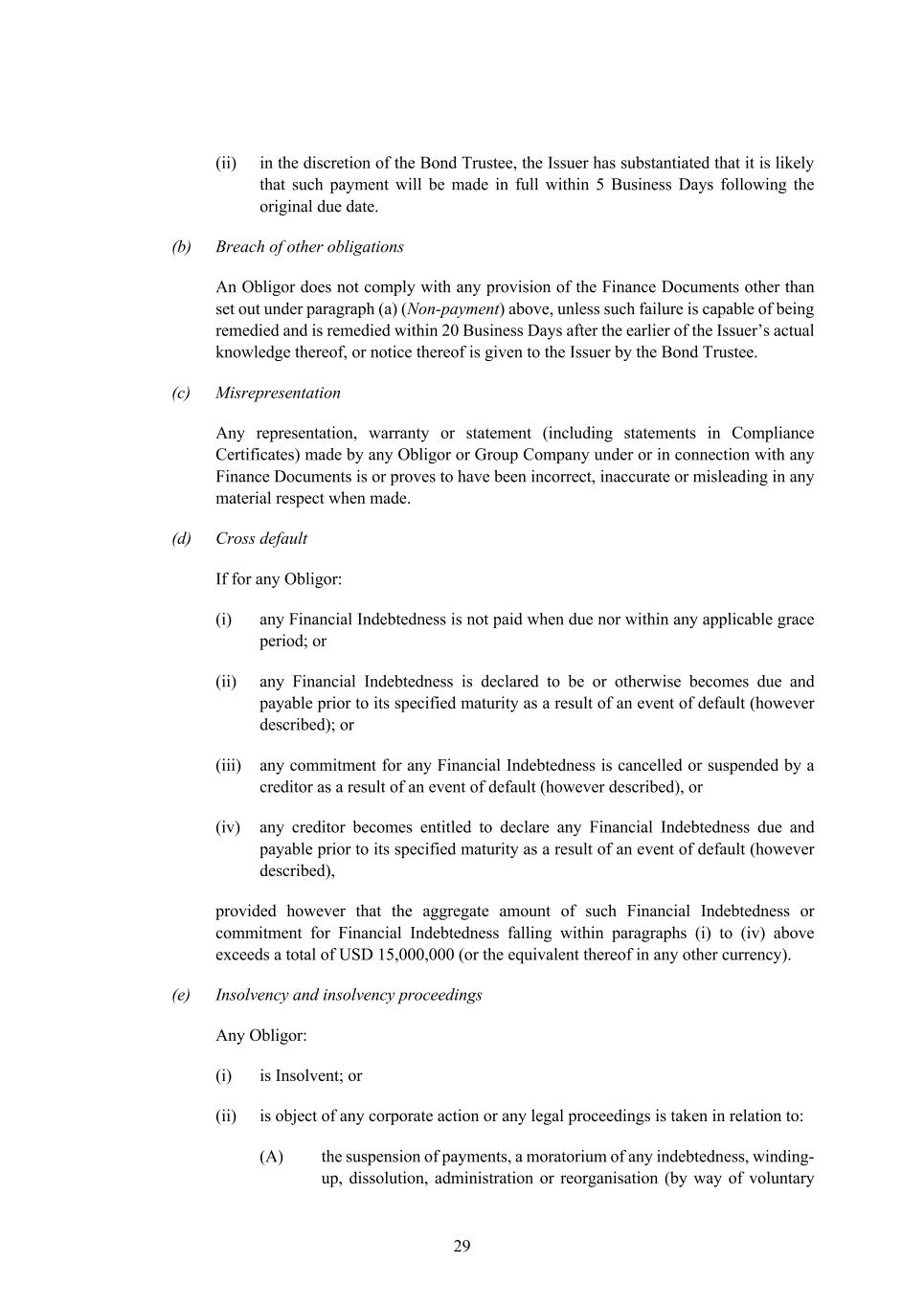 (ii) in the discretion of the Bond Trustee, the Issuer has substantiated that it is likely that such payment will be made in full within 5 Business Days following the original due date.

(b) Breach of other obligations

An Obligor does not comply with any provision of the Finance Documents other than set out under paragraph (a) (Non-payment) above, unless such failure is capable of being remedied and is remedied within 20 Business Days after the earlier of the Issuer's actual knowledge thereof, or notice thereof is given to the Issuer by the Bond Trustee.

(c) Misrepresentation

Any representation, warranty or statement (including statements in Compliance Certificates) made by any Obligor or Group Company under or in connection with any Finance Documents is or proves to have been incorrect, inaccurate or misleading in any material respect when made.

(d) Cross default

If for any Obligor:

(i) any Financial Indebtedness is not paid when due nor within any applicable grace period; or

(ii) any Financial Indebtedness is declared to be or otherwise becomes due and payable prior to its specified maturity as a result of an event of default (however described); or

(iii) any commitment for any Financial Indebtedness is cancelled or suspended by a creditor as a result of an event of default (however described), or

(iv) any creditor becomes entitled to declare any Financial Indebtedness due and payable prior to its specified maturity as a result of an event of default (however described),

provided however that the aggregate amount of such Financial Indebtedness or commitment for Financial Indebtedness falling within paragraphs (i) to (iv) above exceeds a total of USD 15,000,000 (or the equivalent thereof in any other currency).

(e) Insolvency and insolvency proceedings

Any Obligor:

(i) is Insolvent; or

(ii) is object of any corporate action or any legal proceedings is taken in relation to:

(A) the suspension of payments, a moratorium of any indebtedness, winding-up, dissolution, administration or reorganisation (by way of voluntary

29